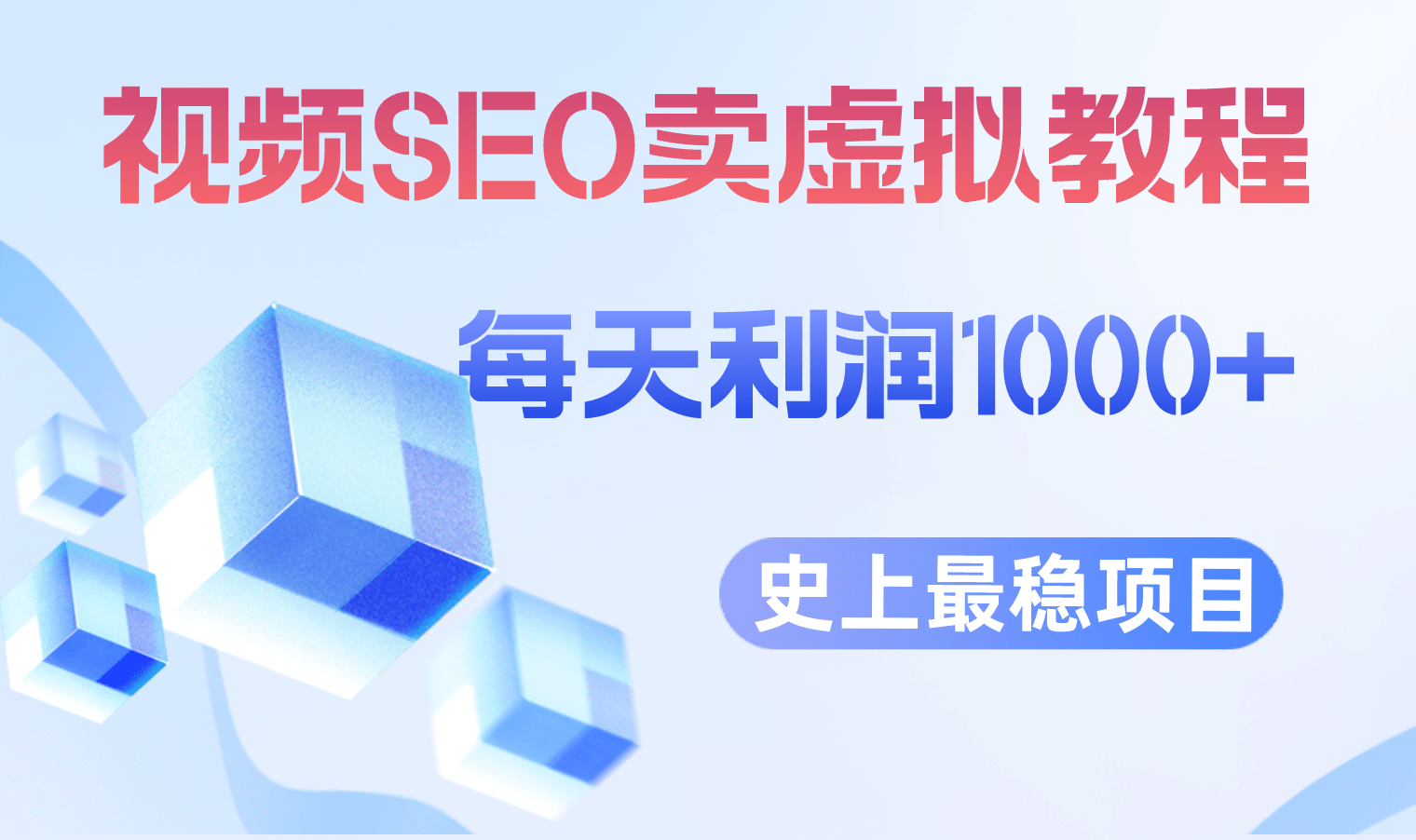 视频SEO卖虚拟教程

每天利润1000+

史上最稳项目